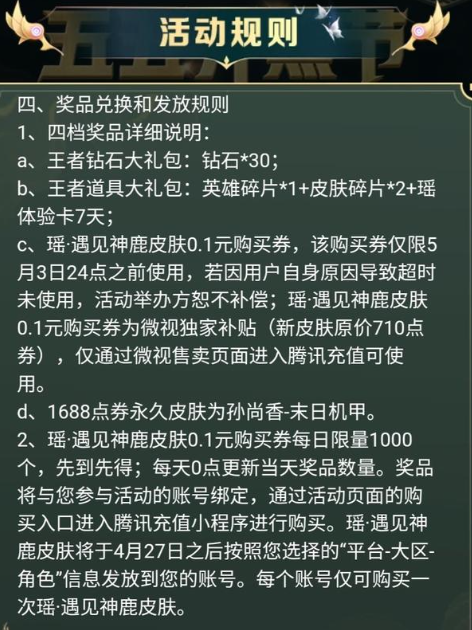 活动规则

四、奖品兑换和发放规则
1、四档奖品详细说明：
a、王者钻石大礼包：钻石*30；
b、王者道具大礼包：英雄碎片*1+皮肤碎片*2+瑶体验卡7天；
c、瑶·遇见神鹿皮肤0.1元购买券，该购买券仅限5月3日24点之前使用，若因用户自身原因导致超时未使用，活动举办方恕不补偿；瑶·遇见神鹿皮肤0.1元购买券为微视独家补贴（新皮肤原价710点券），仅通过微视售卖页面进入腾讯充值可使用。
d、1688点券永久皮肤为孙尚香-末日机甲。
2、瑶·遇见神鹿皮肤0.1元购买券每日限量1000个，先到先得；每天0点更新当天奖品数量。奖品将与您参与活动的账号绑定，通过活动页面的购买入口进入腾讯充值小程序进行购买。瑶·遇见神鹿皮肤将于4月27日之后按照您选择的“平台-大区-角色”信息发放到您的账号。每个账号仅可购买一次瑶·遇见神鹿皮肤。